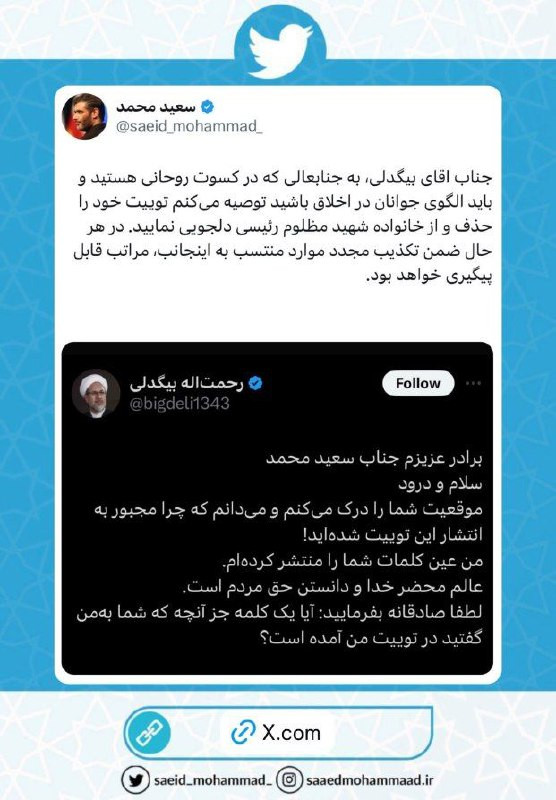 سعید محمد
@saeid_mohammad_

جناب اقای بیگدلی، به جنابعالی که در کسوت روحانی هستید و باید الگوی جوانان در اخلاق باشید توصیه می‌کنم توییت خود را حذف و از خانواده شهید مظلوم رئیسی دلجویی نمایید. در هر حال ضمن تکذیب مجدد موارد منتسب به اینجانب، مراتب قابل پیگیری خواهد بود.

رحمت‌اله بیگدلی
@bigdeli1343
Follow

برادر عزیزم جناب سعید محمد
سلام و درود
موقعیت شما را درک می‌کنم و می‌دانم که چرا مجبور به انتشار این توییت شده‌اید!
من عین کلمات شما را منتشر کرده‌ام.
عالم محضر خدا و دانستن حق مردم است.
لطفا صادقانه بفرمایید: آیا یک کلمه جز آنچه که شما به‌من گفتید در توییت من آمده است؟

X.com

saeid_mohammad_
saaedmohammaad.ir